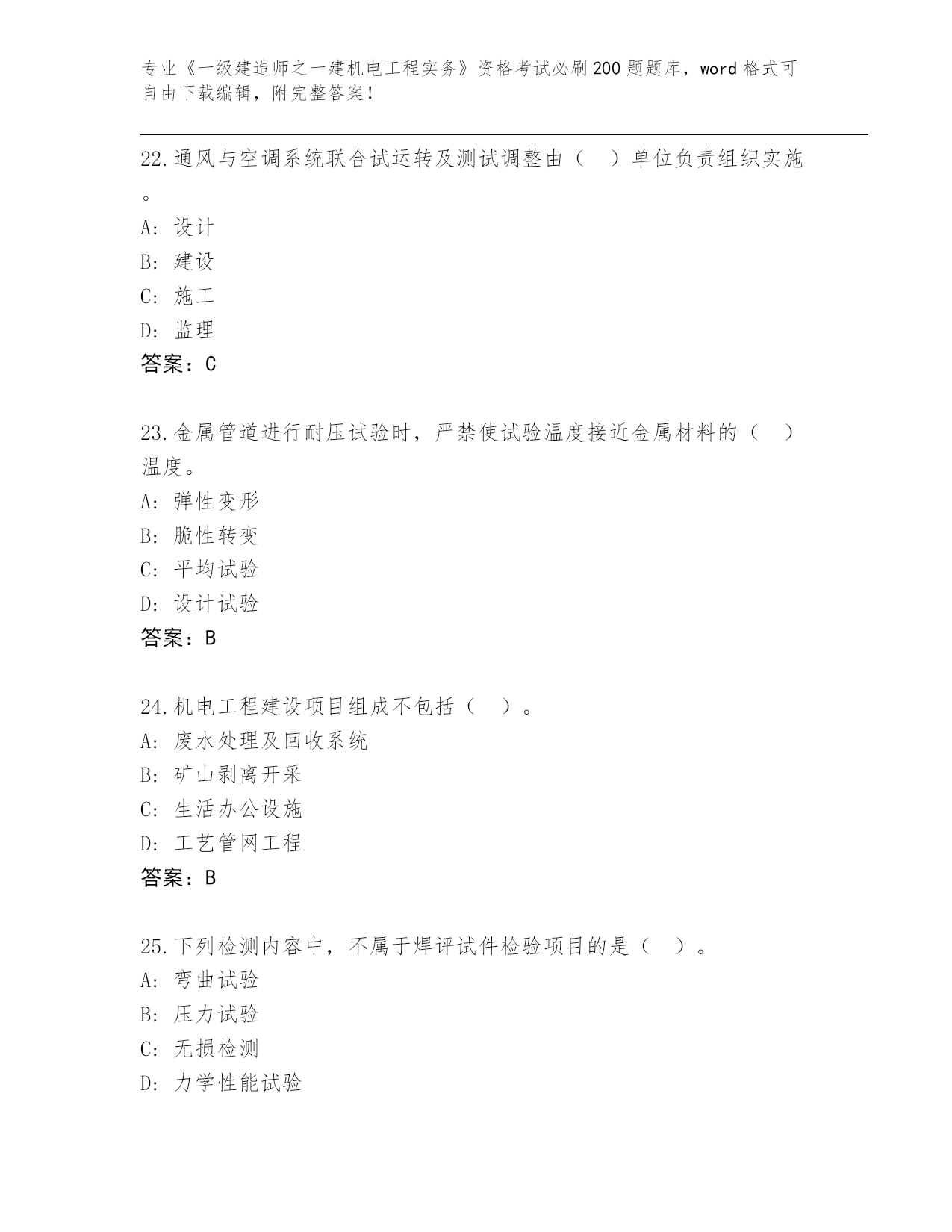 专业《一级建造师之一建机电工程实务》资格考试必刷200题题库，word格式可自由下载编辑，附完整答案！

22.通风与空调系统联合试运转及测试调整由（　）单位负责组织实施。

A：设计

B：建设

C：施工

D：监理

答案：C

23.金属管道进行耐压试验时，严禁使试验温度接近金属材料的（　）温度。

A：弹性变形

B：脆性转变

C：平均试验

D：设计试验

答案：B

24.机电工程建设项目组成不包括（　）。

A：废水处理及回收系统

B：矿山剥离开采

C：生活办公设施

D：工艺管网工程

答案：B

25.下列检测内容中，不属于焊评试件检验项目的是（　）。

A：弯曲试验

B：压力试验

C：无损检测

D：力学性能试验